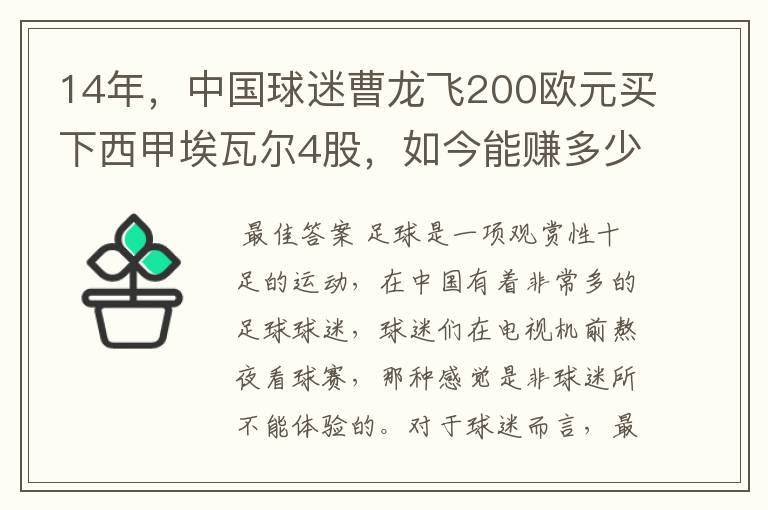 14年，中国球迷曹龙飞200欧元买下西甲埃瓦尔4股，如今能赚多少

最佳答案 足球是一项观赏性十足的运动，在中国有着非常多的足球球迷，球迷们在电视机前熬夜看球赛，那种感觉是非球迷所不能体验的。对于球迷而言，最